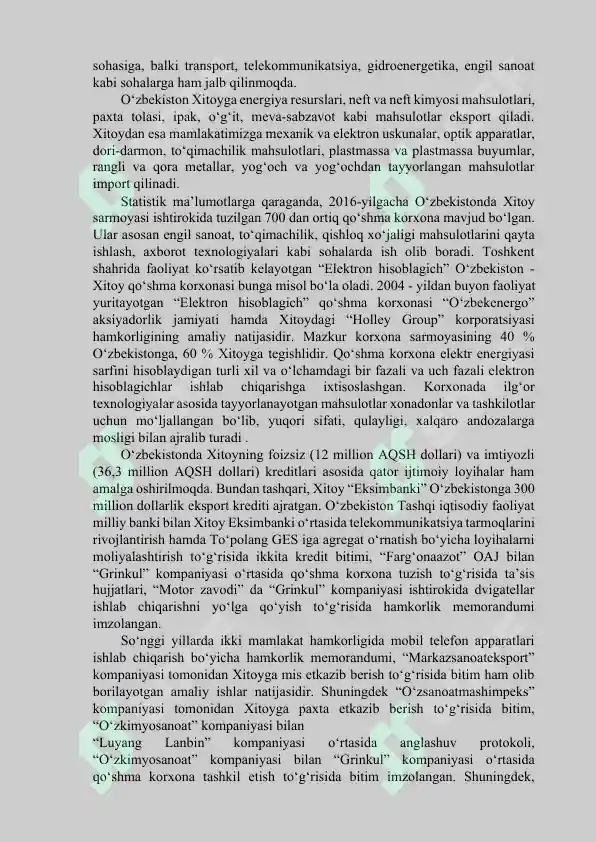 sohasiga, balki transport, telekommunikatsiya, gidroenergetika, engil sanoat kabi sohalarga ham jalb qilinmoqda.

O‘zbekiston Xitoyga energiya resurslari, neft va neft kimyosi mahsulotlari, paxta tolasi, ipak, o‘g‘it, meva-sabzavot kabi mahsulotlar eksport qiladi. Xitoydan esa mamlakatimizga mexanik va elektron uskunalar, optik apparatlar, dori-darmon, to‘qimachilik mahsulotlari, plastmassa va plastmassa buyumlar, rangli va qora metallar, yog‘och va yog‘ochdan tayyorlangan mahsulotlar import qilinadi.

Statistik ma’lumotlarga qaraganda, 2016-yilgacha O‘zbekistonda Xitoy sarmoyasi ishtirokida tuzilgan 700 dan ortiq qo‘shma korxona mavjud bo‘lgan. Ular asosan engil sanoat, to‘qimachilik, qishloq xo‘jaligi mahsulotlarini qayta ishlash, axborot texnologiyalari kabi sohalarda ish olib boradi. Toshkent shahrida faoliyat ko‘rsatib kelayotgan “Elektron hisoblagich” O‘zbekiston - Xitoy qo‘shma korxonasi bunga misol bo‘la oladi. 2004 - yildan buyon faoliyat yuritayotgan “Elektron hisoblagich” qo‘shma korxonasi “O‘zbekenergo” aksiyadorlik jamiyati hamda Xitoydagi “Holley Group” korporatsiyasi hamkorligining amaliy natijasidir. Mazkur korxona sarmoyasining 40 % O‘zbekistonga, 60 % Xitoyga tegishlidir. Qo‘shma korxona elektr energiyasi sarfini hisoblaydigan turli xil va o‘lchamdagi bir fazali va uch fazali elektron hisoblagichlar ishlab chiqarishga ixtisoslashgan. Korxonada ilg‘or texnologiyalar asosida tayyorlanayotgan mahsulotlar xonadonlar va tashkilotlar uchun mo‘ljallangan bo‘lib, yuqori sifati, qulayligi, xalqaro andozalarga mosligi bilan ajralib turadi .

O‘zbekistonda Xitoyning foizsiz (12 million AQSH dollari) va imtiyozli (36,3 million AQSH dollari) kreditlari asosida qator ijtimoiy loyihalar ham amalga oshirilmoqda. Bundan tashqari, Xitoy “Eksimbanki” O‘zbekistonga 300 million dollarlik eksport krediti ajratgan. O‘zbekiston Tashqi iqtisodiy faoliyat milliy banki bilan Xitoy Eksimbanki o‘rtasida telekommunikatsiya tarmoqlarini rivojlantirish hamda To‘polang GES iga agregat o‘rnatish bo‘yicha loyihalarni moliyalashtirish to‘g‘risida ikkita kredit bitimi, “Farg‘onaazot” OAJ bilan “Grinkul” kompaniyasi o‘rtasida qo‘shma korxona tuzish to‘g‘risida ta’sis hujjatlari, “Motor zavodi” da “Grinkul” kompaniyasi ishtirokida dvigatellar ishlab chiqarishni yo‘lga qo‘yish to‘g‘risida hamkorlik memorandumi imzolangan.

So‘nggi yillarda ikki mamlakat hamkorligida mobil telefon apparatlari ishlab chiqarish bo‘yicha hamkorlik memorandumi, “Markazsanoateksport” kompaniyasi tomonidan Xitoyga mis etkazib berish to‘g‘risida bitim ham olib borilayotgan amaliy ishlar natijasidir. Shuningdek “O‘zsanoatmashimpeks” kompaniyasi tomonidan Xitoyga paxta etkazib berish to‘g‘risida bitim, “O‘zkimyosanoat” kompaniyasi bilan
“Luyang Lanbin” kompaniyasi o‘rtasida anglashuv protokoli, “O‘zkimyosanoat” kompaniyasi bilan “Grinkul” kompaniyasi o‘rtasida qo‘shma korxona tashkil etish to‘g‘risida bitim imzolangan. Shuningdek,